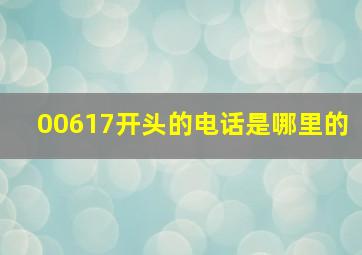 00617开头的电话是哪里的